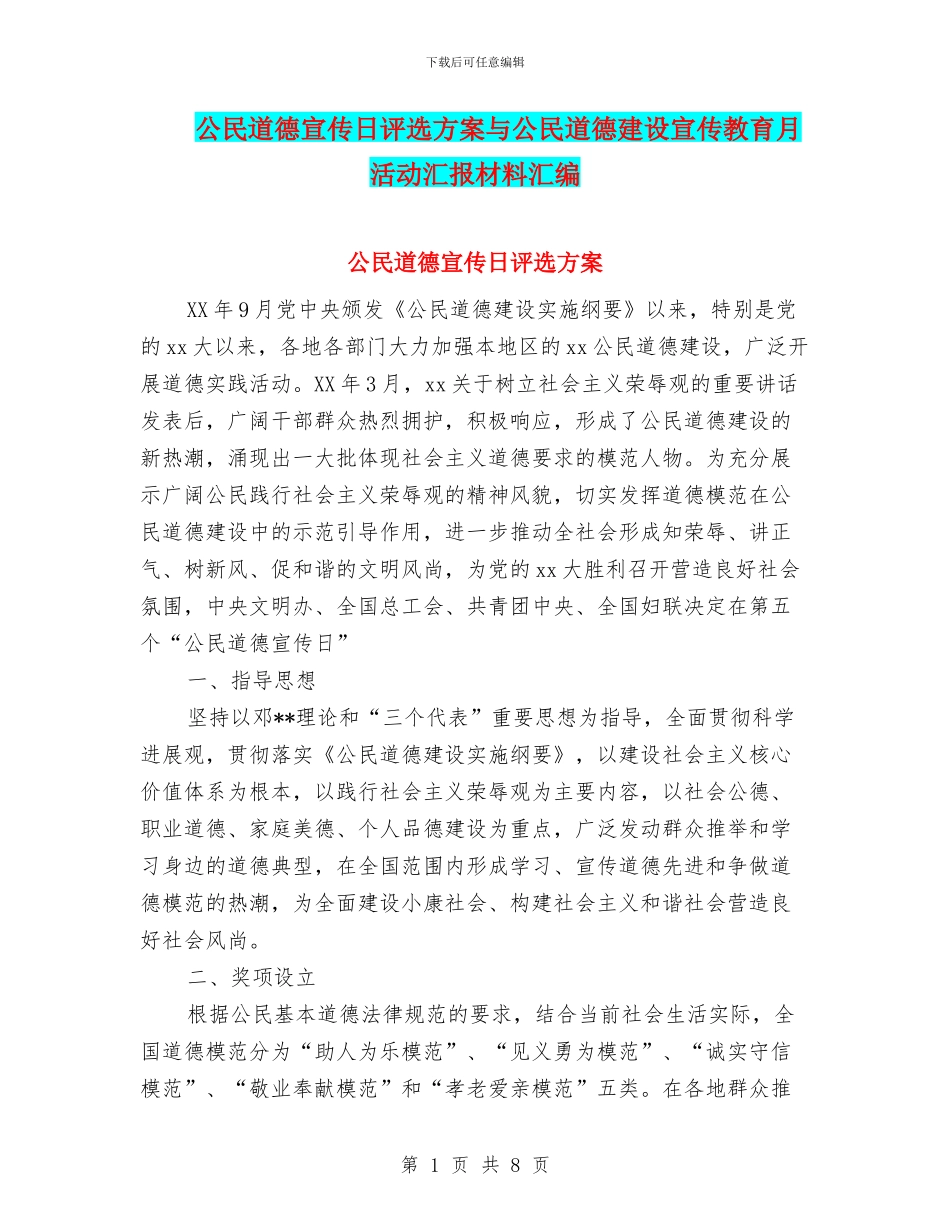 下载后可任意编辑

公民道德宣传日评选方案与公民道德建设宣传教育月活动汇报材料汇编

公民道德宣传日评选方案

XX年9月党中央颁发《公民道德建设实施纲要》以来，特别是党的xx大以来，各地各部门大力加强本地区的xx公民道德建设，广泛开展道德实践活动。XX年3月，xx关于树立社会主义荣辱观的重要讲话发表后，广阔干部群众热烈拥护，积极响应，形成了公民道德建设的新热潮，涌现出一大批体现社会主义道德要求的模范人物。为充分展示广阔公民践行社会主义荣辱观的精神风貌，切实发挥道德模范在公民道德建设中的示范引导作用，进一步推动全社会形成知荣辱、讲正气、树新风、促和谐的文明风尚，为党的xx大胜利召开营造良好社会氛围，中央文明办、全国总工会、共青团中央、全国妇联决定在第五个“公民道德宣传日”

一、指导思想

坚持以邓**理论和“三个代表”重要思想为指导，全面贯彻科学进展观，贯彻落实《公民道德建设实施纲要》，以建设社会主义核心价值体系为根本，以践行社会主义荣辱观为主要内容，以社会公德、职业道德、家庭美德、个人品德建设为重点，广泛发动群众推举和学习身边的道德典型，在全国范围内形成学习、宣传道德先进和争做道德模范的热潮，为全面建设小康社会、构建社会主义和谐社会营造良好社会风尚。

二、奖项设立

根据公民基本道德法律规范的要求，结合当前社会生活实际，全国道德模范分为“助人为乐模范”、“见义勇为模范”、“诚实守信模范”、“敬业奉献模范”和“孝老爱亲模范”五类。在各地群众推

第 1 页 共 8 页